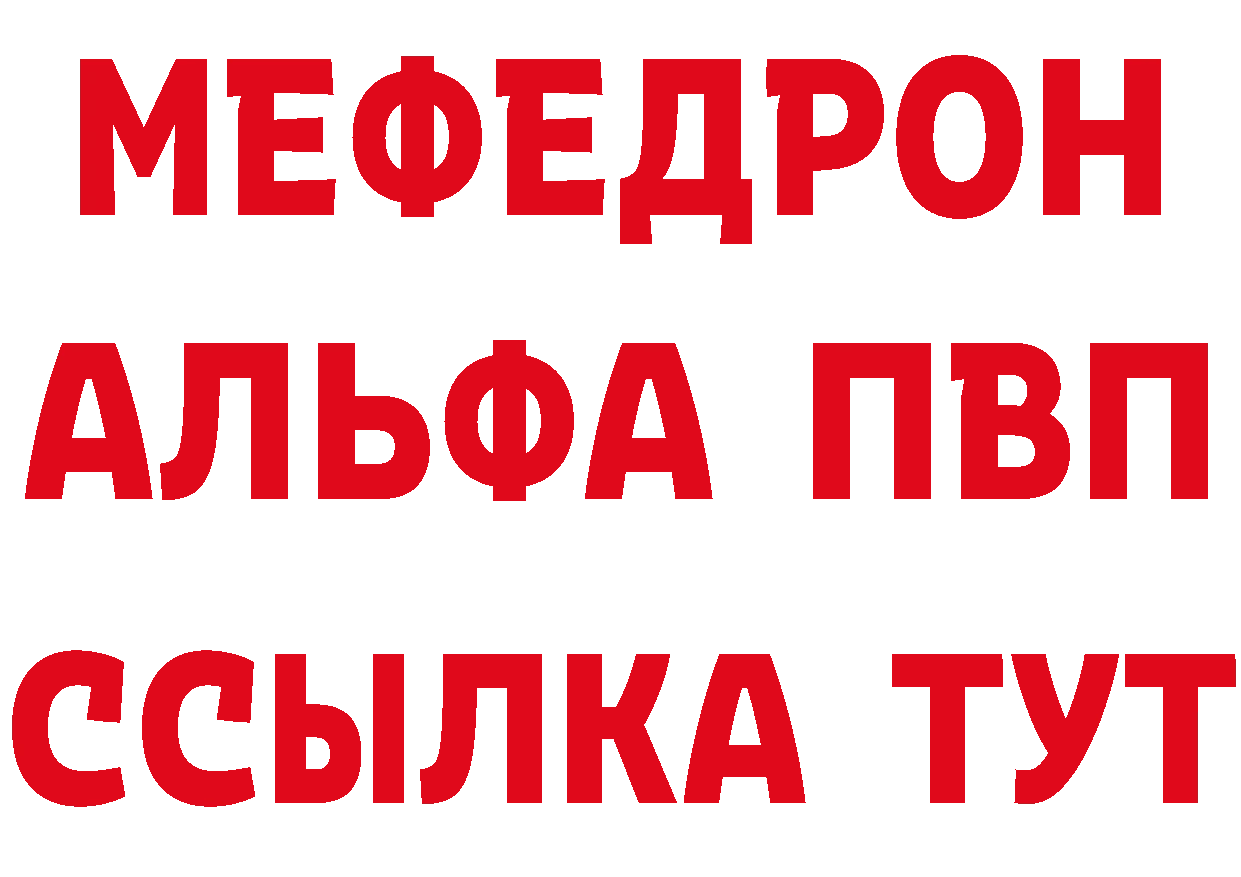 МЕФЕДРОН
АЛЬФА ПВП
ССЫЛКА ТУТ